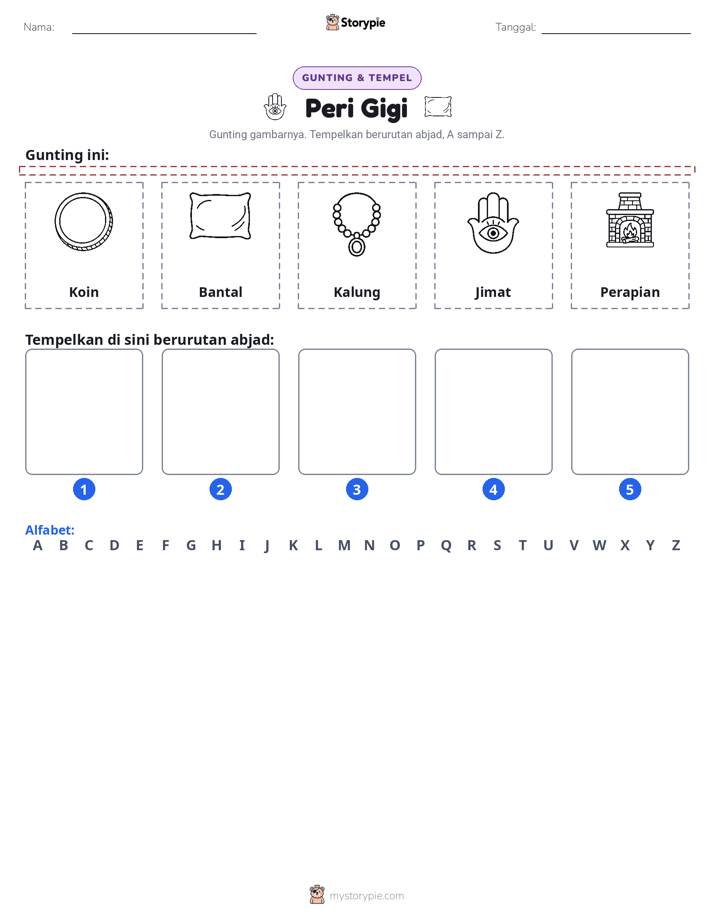 Nama: ____ Storypie Tanggal: ____

GUNTING & TEMPEL

Peri Gigi

Gunting gambarnya. Tempelkan berurutan abjad, A sampai Z.

Gunting ini:

Koin

Bantal

Kalung

Jimat

Perapian

Tempelkan di sini berurutan abjad:

1

2

3

4

5

Alfabet:
A B C D E F G H I J K L M N O P Q R S T U V W X Y Z

mystorypie.com